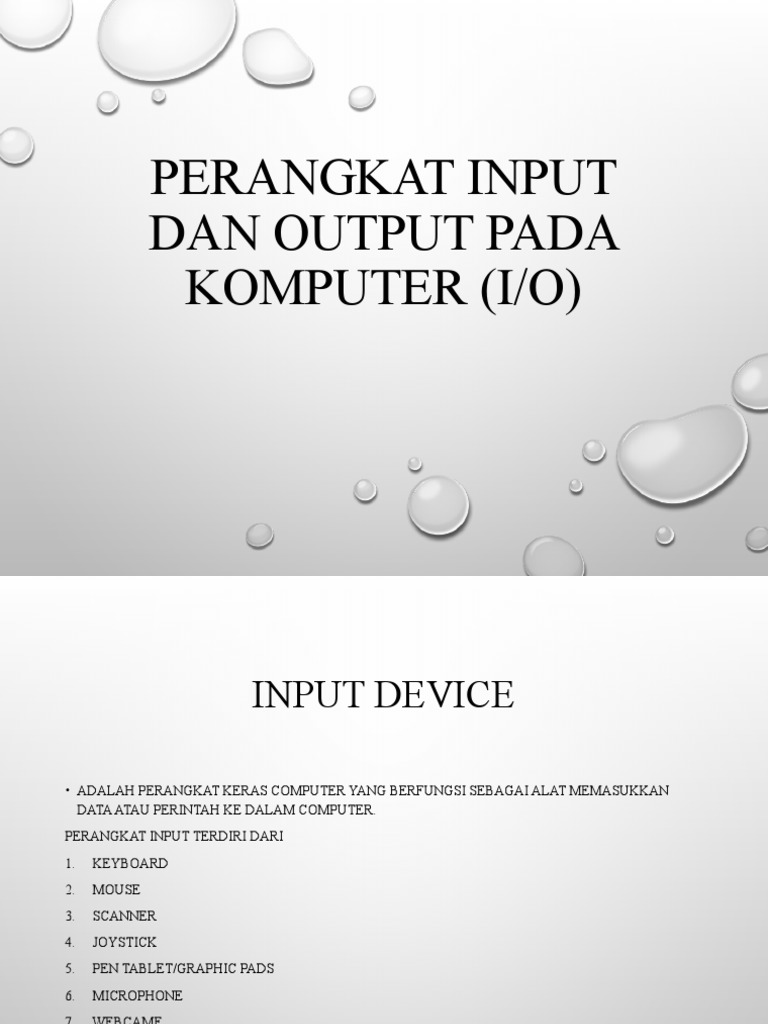 PERANGKAT INPUT DAN OUTPUT PADA KOMPUTER (I/O)

INPUT DEVICE

• ADALAH PERANGKAT KERAS COMPUTER YANG BERFUNGSI SEBAGAI ALAT MEMASUKKAN DATA ATAU PERINTAH KE DALAM COMPUTER.

PERANGKAT INPUT TERDIRI DARI

1. KEYBOARD
2. MOUSE
3. SCANNER
4. JOYSTICK
5. PEN TABLET/GRAPHIC PADS
6. MICROPHONE
7. WEBCAME